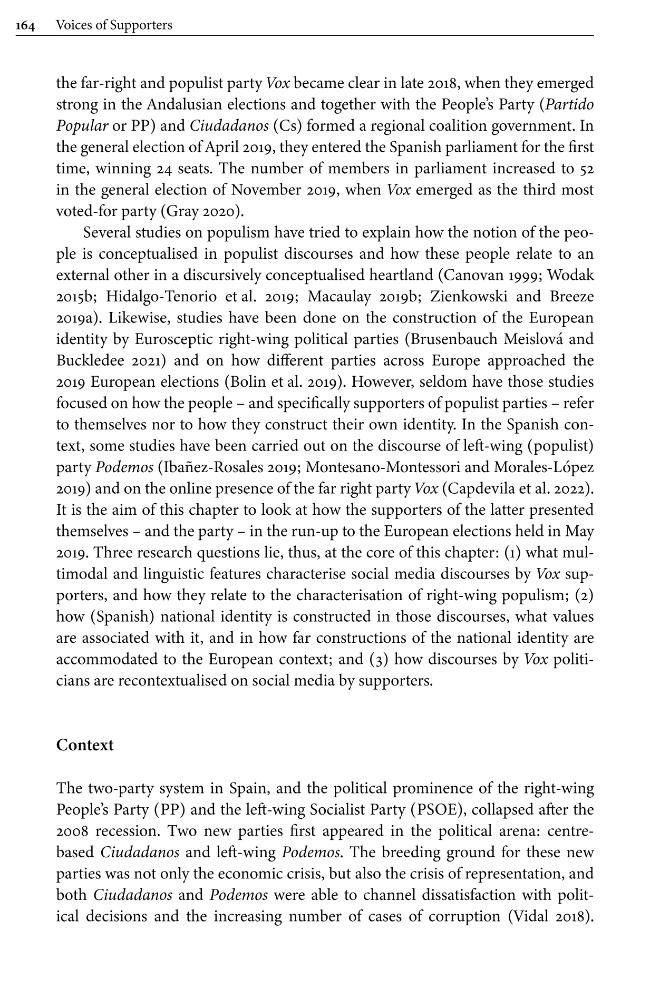 164 Voices of Supporters

the far-right and populist party Vox became clear in late 2018, when they emerged strong in the Andalusian elections and together with the People's Party (Partido Popular or PP) and Ciudadanos (Cs) formed a regional coalition government. In the general election of April 2019, they entered the Spanish parliament for the first time, winning 24 seats. The number of members in parliament increased to 52 in the general election of November 2019, when Vox emerged as the third most voted-for party (Gray 2020).

Several studies on populism have tried to explain how the notion of the people is conceptualised in populist discourses and how these people relate to an external other in a discursively conceptualised heartland (Canovan 1999; Wodak 2015b; Hidalgo-Tenorio et al. 2019; Macaulay 2019b; Zienkowski and Breeze 2019a). Likewise, studies have been done on the construction of the European identity by Eurosceptic right-wing political parties (Brusenbauch Meislová and Buckledee 2021) and on how different parties across Europe approached the 2019 European elections (Bolin et al. 2019). However, seldom have those studies focused on how the people – and specifically supporters of populist parties – refer to themselves nor to how they construct their own identity. In the Spanish context, some studies have been carried out on the discourse of left-wing (populist) party Podemos (Ibañez-Rosales 2019; Montesano-Montessori and Morales-López 2019) and on the online presence of the far right party Vox (Capdevila et al. 2022). It is the aim of this chapter to look at how the supporters of the latter presented themselves – and the party – in the run-up to the European elections held in May 2019. Three research questions lie, thus, at the core of this chapter: (1) what multimodal and linguistic features characterise social media discourses by Vox supporters, and how they relate to the characterisation of right-wing populism; (2) how (Spanish) national identity is constructed in those discourses, what values are associated with it, and in how far constructions of the national identity are accommodated to the European context; and (3) how discourses by Vox politicians are recontextualised on social media by supporters.

Context

The two-party system in Spain, and the political prominence of the right-wing People's Party (PP) and the left-wing Socialist Party (PSOE), collapsed after the 2008 recession. Two new parties first appeared in the political arena: centre-based Ciudadanos and left-wing Podemos. The breeding ground for these new parties was not only the economic crisis, but also the crisis of representation, and both Ciudadanos and Podemos were able to channel dissatisfaction with political decisions and the increasing number of cases of corruption (Vidal 2018).